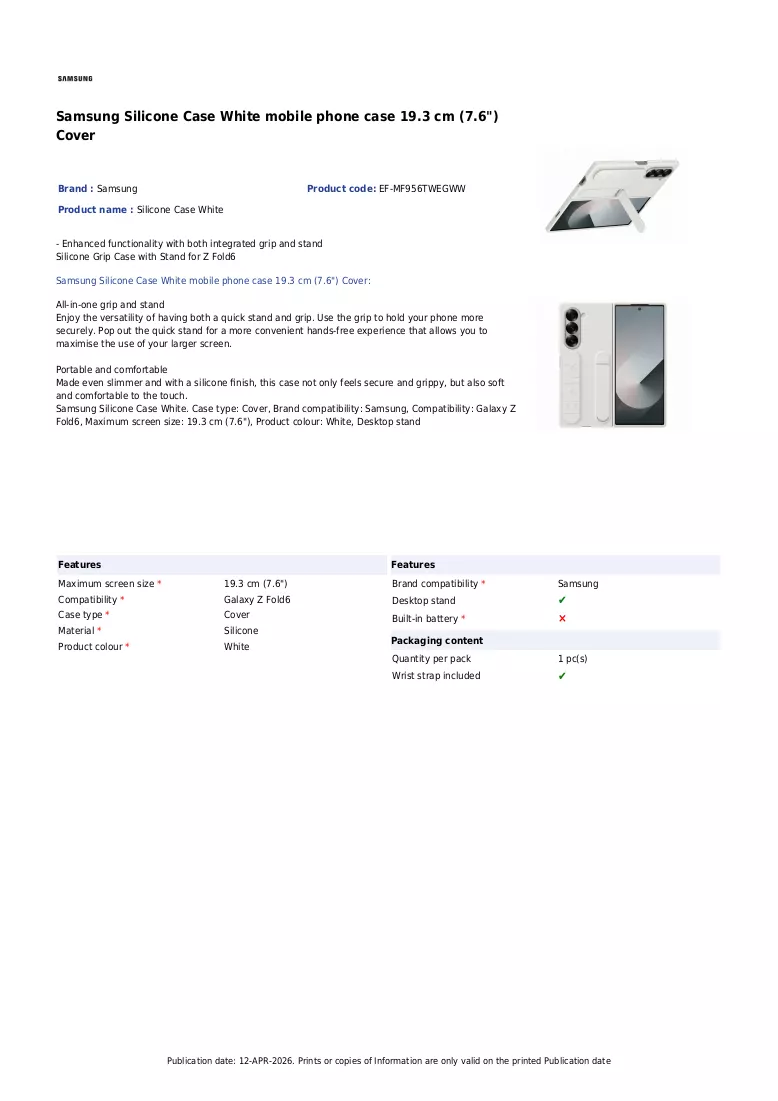 SAMSUNG

Samsung Silicone Case White mobile phone case 19.3 cm (7.6") Cover

Brand : Samsung

Product code: EF-MF956TWEGWW

Product name : Silicone Case White

- Enhanced functionality with both integrated grip and stand
Silicone Grip Case with Stand for Z Fold6

Samsung Silicone Case White mobile phone case 19.3 cm (7.6") Cover:

All-in-one grip and stand
Enjoy the versatility of having both a quick stand and grip. Use the grip to hold your phone more securely. Pop out the quick stand for a more convenient hands-free experience that allows you to maximise the use of your larger screen.

Portable and comfortable
Made even slimmer and with a silicone finish, this case not only feels secure and grippy, but also soft and comfortable to the touch.
Samsung Silicone Case White. Case type: Cover, Brand compatibility: Samsung, Compatibility: Galaxy Z Fold6, Maximum screen size: 19.3 cm (7.6"), Product colour: White, Desktop stand

Features
Maximum screen size * 19.3 cm (7.6")
Compatibility * Galaxy Z Fold6
Case type * Cover
Material * Silicone
Product colour * White

Features
Brand compatibility * Samsung
Desktop stand ✔
Built-in battery * ✕

Packaging content
Quantity per pack 1 pc(s)
Wrist strap included ✔

Publication date: 12-APR-2026. Prints or copies of Information are only valid on the printed Publication date